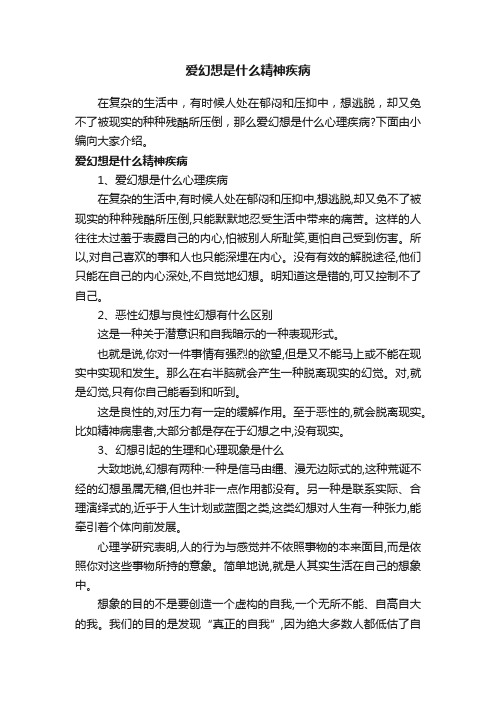 爱幻想是什么精神疾病

在复杂的生活中，有时候人处在郁闷和压抑中，想逃脱，却又免不了被现实的种种残酷所压倒，那么爱幻想是什么心理疾病?下面由小编向大家介绍。

爱幻想是什么精神疾病

1、爱幻想是什么心理疾病

在复杂的生活中,有时候人处在郁闷和压抑中,想逃脱,却又免不了被现实的种种残酷所压倒,只能默默地忍受生活中带来的痛苦。这样的人往往太过羞于表露自己的内心,怕被别人所耻笑,更怕自己受到伤害。所以,对自己喜欢的事和人也只能深埋在内心。没有有效的解脱途径,他们只能在自己的内心深处,不自觉地幻想。明知道这是错的,可又控制不了自己。

2、恶性幻想与良性幻想有什么区别

这是一种关于潜意识和自我暗示的一种表现形式。

也就是说,你对一件事情有强烈的欲望,但是又不能马上或不能在现实中实现和发生。那么在右半脑就会产生一种脱离现实的幻觉。对,就是幻觉,只有你自己能看到和听到。

这是良性的,对压力有一定的缓解作用。至于恶性的,就会脱离现实。比如精神病患者,大部分都是存在于幻想之中,没有现实。

3、幻想引起的生理和心理现象是什么

大致地说,幻想有两种:一种是信马由缰、漫无边际式的,这种荒诞不经的幻想虽属无稽,但也并非一点作用都没有。另一种是联系实际、合理演绎式的,近乎于人生计划或蓝图之类,这类幻想对人生有一种张力,能牵引着个体向前发展。

心理学研究表明,人的行为与感觉并不依照事物的本来面目,而是依照你对这些事物所持的意象。简单地说,就是人其实生活在自己的想象中。

想象的目的不是要创造一个虚构的自我,一个无所不能、自高自大的我。我们的目的是发现“真正的自我”,因为绝大多数人都低估了自